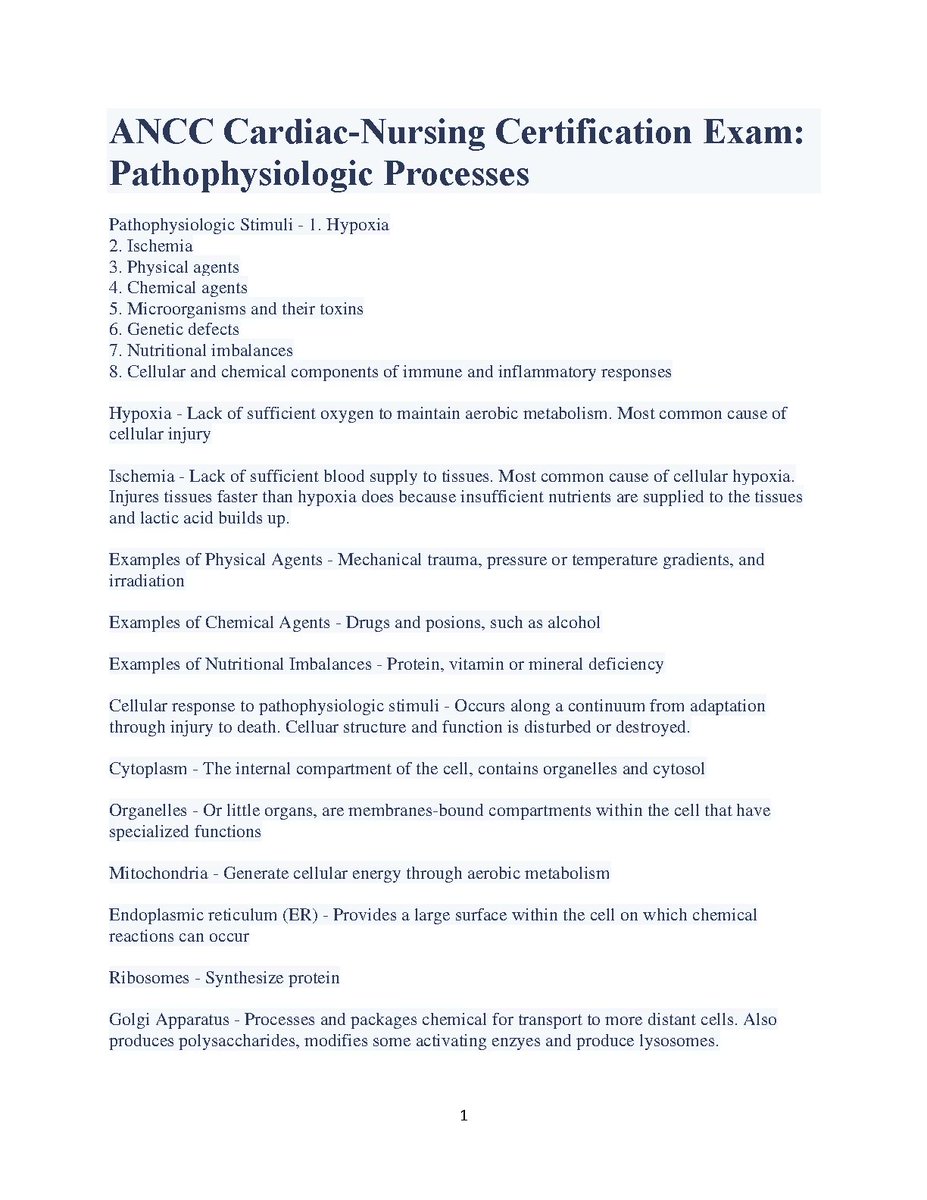 ANCC Cardiac-Nursing Certification Exam: Pathophysiologic Processes

Pathophysiologic Stimuli - 1. Hypoxia
2. Ischemia
3. Physical agents
4. Chemical agents
5. Microorganisms and their toxins
6. Genetic defects
7. Nutritional imbalances
8. Cellular and chemical components of immune and inflammatory responses

Hypoxia - Lack of sufficient oxygen to maintain aerobic metabolism. Most common cause of cellular injury

Ischemia - Lack of sufficient blood supply to tissues. Most common cause of cellular hypoxia. Injures tissues faster than hypoxia does because insufficient nutrients are supplied to the tissues and lactic acid builds up.

Examples of Physical Agents - Mechanical trauma, pressure or temperature gradients, and irradiation

Examples of Chemical Agents - Drugs and posions, such as alcohol

Examples of Nutritional Imbalances - Protein, vitamin or mineral deficiency

Cellular response to pathophysiologic stimuli - Occurs along a continuum from adaptation through injury to death. Celluar structure and function is disturbed or destroyed.

Cytoplasm - The internal compartment of the cell, contains organelles and cytosol

Organelles - Or little organs, are membranes-bound compartments within the cell that have specialized functions

Mitochondria - Generate cellular energy through aerobic metabolism

Endoplasmic reticulum (ER) - Provides a large surface within the cell on which chemical reactions can occur

Ribosomes - Synthesize protein

Golgi Apparatus - Processes and packages chemical for transport to more distant cells. Also produces polysaccharides, modifies some activating enzyes and produce lysosomes.

1